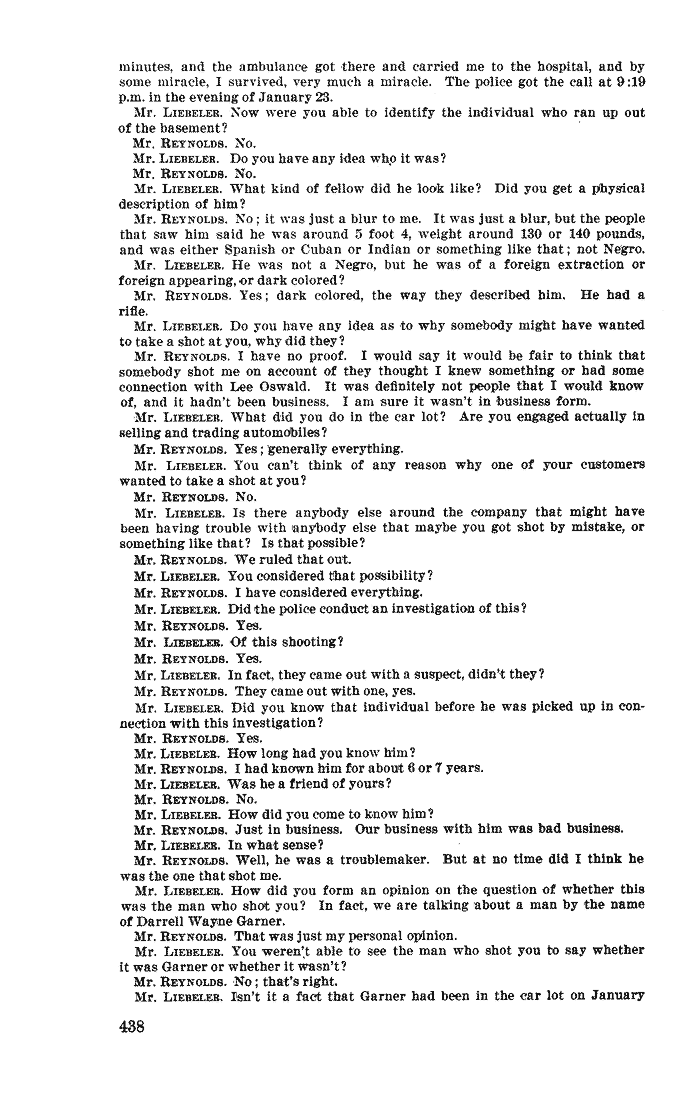 minutes, and the ambulance got there and carried me to the hospital, and by some miracle, I survived, very much a miracle. The police got the call at 9:19 p.m. in the evening of January 23.

Mr. LIEBELER. Now were you able to identify the individual who ran up out of the basement?

Mr. REYNOLDS. No.

Mr. LIEBELER. Do you have any idea who it was?

Mr. REYNOLDS. No.

Mr. LIEBELER. What kind of fellow did he look like? Did you get a physical description of him?

Mr. REYNOLDS. No; it was just a blur to me. It was just a blur, but the people that saw him said he was around 5 foot 4, weight around 130 or 140 pounds, and was either Spanish or Cuban or Indian or something like that; not Negro.

Mr. LIEBELER. He was not a Negro, but he was of a foreign extraction or foreign appearing, or dark colored?

Mr. REYNOLDS. Yes; dark colored, the way they described him. He had a rifle.

Mr. LIEBELER. Do you have any idea as to why somebody might have wanted to take a shot at you, why did they?

Mr. REYNOLDS. I have no proof. I would say it would be fair to think that somebody shot me on account of they thought I knew something or had some connection with Lee Oswald. It was definitely not people that I would know of, and it hadn't been business. I am sure it wasn't in business form.

Mr. LIEBELER. What did you do in the car lot? Are you engaged actually in selling and trading automobiles?

Mr. REYNOLDS. Yes; generally everything.

Mr. LIEBELER. You can't think of any reason why one of your customers wanted to take a shot at you?

Mr. REYNOLDS. No.

Mr. LIEBELER. Is there anybody else around the company that might have been having trouble with anybody else that maybe you got shot by mistake, or something like that? Is that possible?

Mr. REYNOLDS. We ruled that out.

Mr. LIEBELER. You considered that possibility?

Mr. REYNOLDS. I have considered everything.

Mr. LIEBELER. Did the police conduct an investigation of this?

Mr. REYNOLDS. Yes.

Mr. LIEBELER. Of this shooting?

Mr. REYNOLDS. Yes.

Mr. LIEBELER. In fact, they came out with a suspect, didn't they?

Mr. REYNOLDS. They came out with one, yes.

Mr. LIEBELER. Did you know that individual before he was picked up in connection with this investigation?

Mr. REYNOLDS. Yes.

Mr. LIEBELER. How long had you know him?

Mr. REYNOLDS. I had known him for about 6 or 7 years.

Mr. LIEBELER. Was he a friend of yours?

Mr. REYNOLDS. No.

Mr. LIEBELER. How did you come to know him?

Mr. REYNOLDS. Just in business. Our business with him was bad business.

Mr. LIEBELER. In what sense?

Mr. REYNOLDS. Well, he was a troublemaker. But at no time did I think he was the one that shot me.

Mr. LIEBELER. How did you form an opinion on the question of whether this was the man who shot you? In fact, we are talking about a man by the name of Darrell Wayne Garner.

Mr. REYNOLDS. That was just my personal opinion.

Mr. LIEBELER. You weren't able to see the man who shot you to say whether it was Garner or whether it wasn't?

Mr. REYNOLDS. No; that's right.

Mr. LIEBELER. Isn't it a fact that Garner had been in the car lot on January

438